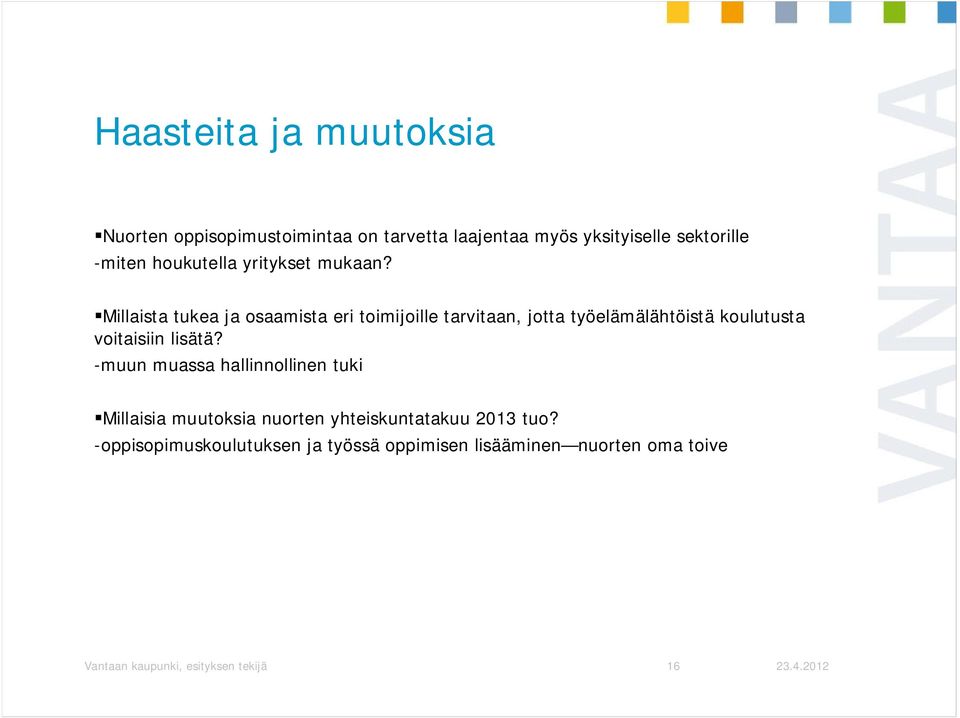 Haasteita ja muutoksia

▪Nuorten oppisopimustoimintaa on tarvetta laajentaa myös yksityiselle sektorille
-miten houkutella yritykset mukaan?

▪Millaista tukea ja osaamista eri toimijoille tarvitaan, jotta työelämälähtöistä koulutusta voitaisiin lisätä?
-muun muassa hallinnollinen tuki

▪Millaisia muutoksia nuorten yhteiskuntatakuu 2013 tuo?
-oppisopimuskoulutuksen ja työssä oppimisen lisääminen—nuorten oma toive

VANTAA

Vantaan kaupunki, esityksen tekijä 16 23.4.2012